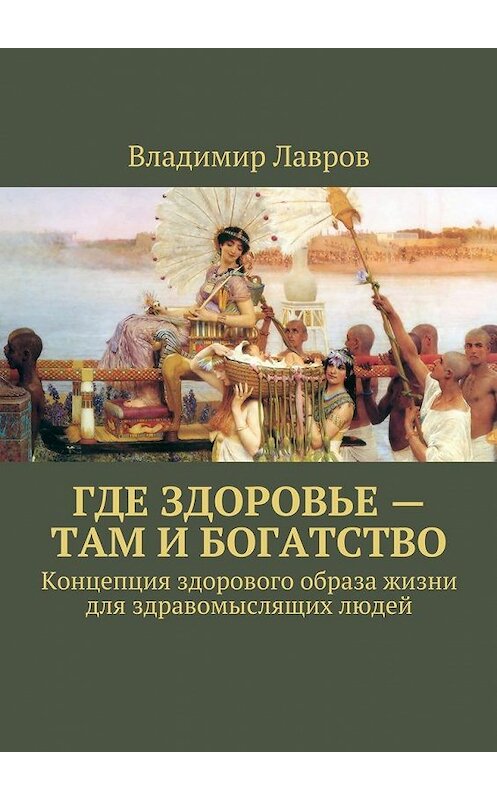 Владимир Лавров

ГДЕ ЗДОРОВЬЕ — ТАМ И БОГАТСТВО

Концепция здорового образа жизни для здравомыслящих людей